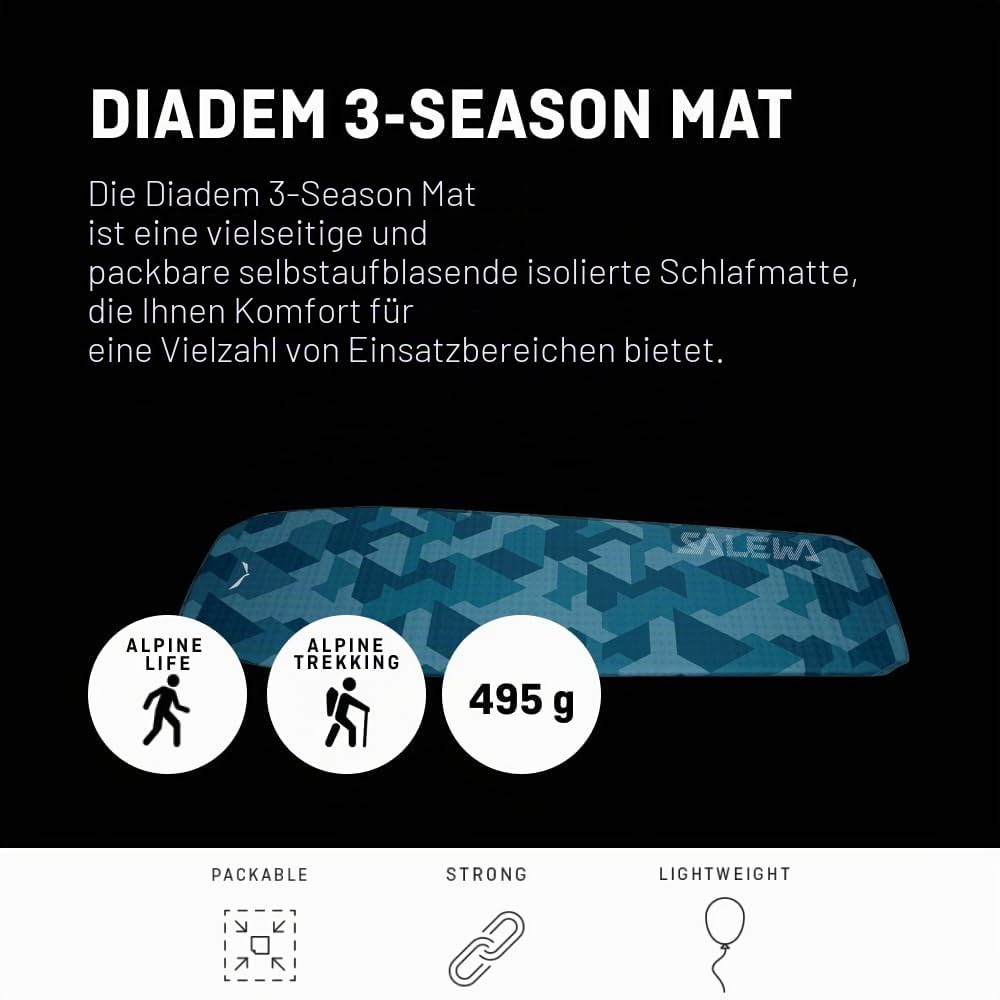 DIADEM 3-SEASON MAT

Die Diadem 3-Season Mat ist eine vielseitige und packbare selbstaufblasende isolierte Schlafmatte, die Ihnen Komfort für eine Vielzahl von Einsatzbereichen bietet.

SALEWA

ALPINE LIFE

ALPINE TREKKING

495 g

PACKABLE

STRONG

LIGHTWEIGHT